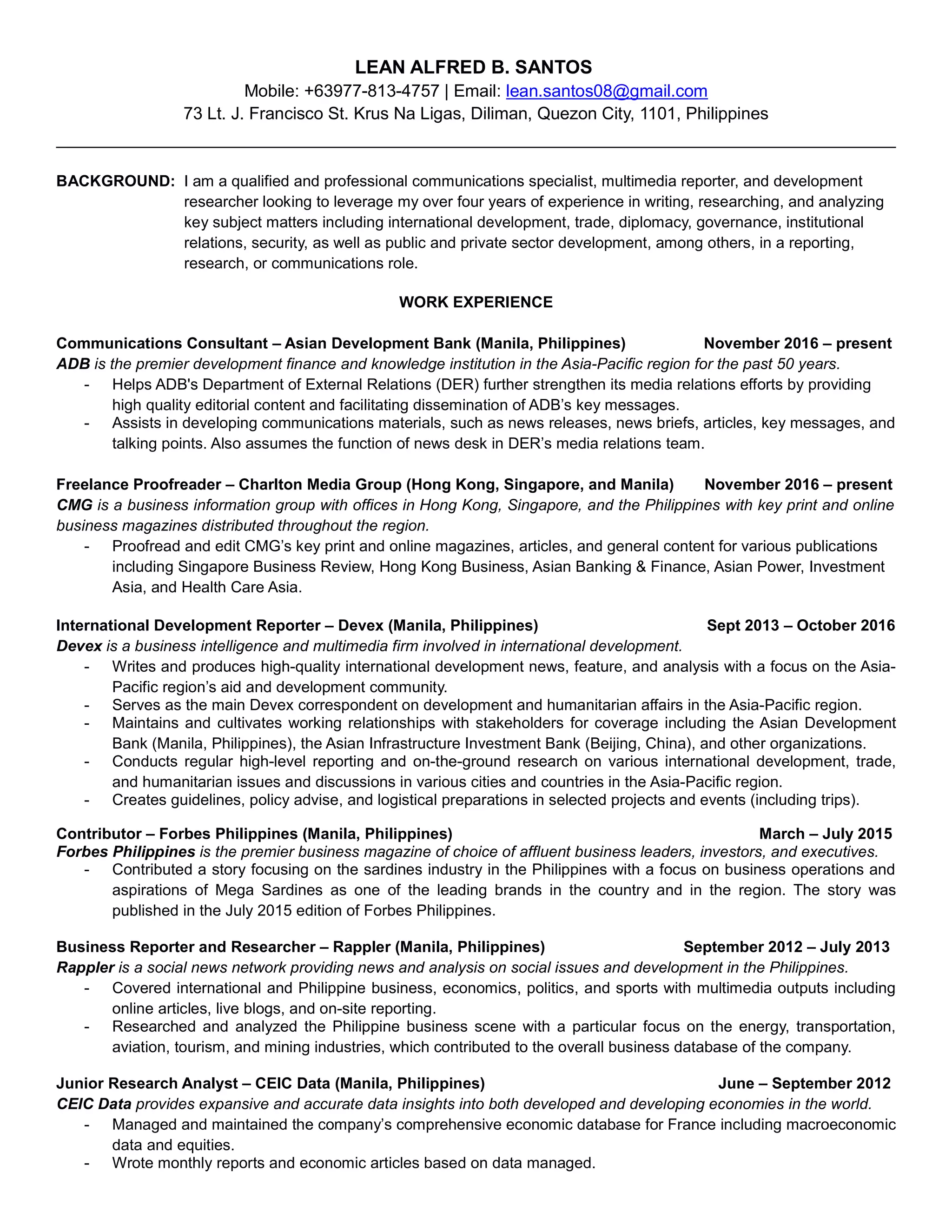 LEAN ALFRED B. SANTOS
Mobile: +63977-813-4757 | Email: lean.santos08@gmail.com
73 Lt. J. Francisco St. Krus Na Ligas, Diliman, Quezon City, 1101, Philippines

BACKGROUND: I am a qualified and professional communications specialist, multimedia reporter, and development researcher looking to leverage my over four years of experience in writing, researching, and analyzing key subject matters including international development, trade, diplomacy, governance, institutional relations, security, as well as public and private sector development, among others, in a reporting, research, or communications role.

WORK EXPERIENCE

Communications Consultant – Asian Development Bank (Manila, Philippines) November 2016 – present
ADB is the premier development finance and knowledge institution in the Asia-Pacific region for the past 50 years.
- Helps ADB's Department of External Relations (DER) further strengthen its media relations efforts by providing high quality editorial content and facilitating dissemination of ADB's key messages.
- Assists in developing communications materials, such as news releases, news briefs, articles, key messages, and talking points. Also assumes the function of news desk in DER's media relations team.

Freelance Proofreader – Charlton Media Group (Hong Kong, Singapore, and Manila) November 2016 – present
CMG is a business information group with offices in Hong Kong, Singapore, and the Philippines with key print and online business magazines distributed throughout the region.
- Proofread and edit CMG's key print and online magazines, articles, and general content for various publications including Singapore Business Review, Hong Kong Business, Asian Banking & Finance, Asian Power, Investment Asia, and Health Care Asia.

International Development Reporter – Devex (Manila, Philippines) Sept 2013 – October 2016
Devex is a business intelligence and multimedia firm involved in international development.
- Writes and produces high-quality international development news, feature, and analysis with a focus on the Asia-Pacific region's aid and development community.
- Serves as the main Devex correspondent on development and humanitarian affairs in the Asia-Pacific region.
- Maintains and cultivates working relationships with stakeholders for coverage including the Asian Development Bank (Manila, Philippines), the Asian Infrastructure Investment Bank (Beijing, China), and other organizations.
- Conducts regular high-level reporting and on-the-ground research on various international development, trade, and humanitarian issues and discussions in various cities and countries in the Asia-Pacific region.
- Creates guidelines, policy advise, and logistical preparations in selected projects and events (including trips).

Contributor – Forbes Philippines (Manila, Philippines) March – July 2015
Forbes Philippines is the premier business magazine of choice of affluent business leaders, investors, and executives.
- Contributed a story focusing on the sardines industry in the Philippines with a focus on business operations and aspirations of Mega Sardines as one of the leading brands in the country and in the region. The story was published in the July 2015 edition of Forbes Philippines.

Business Reporter and Researcher – Rappler (Manila, Philippines) September 2012 – July 2013
Rappler is a social news network providing news and analysis on social issues and development in the Philippines.
- Covered international and Philippine business, economics, politics, and sports with multimedia outputs including online articles, live blogs, and on-site reporting.
- Researched and analyzed the Philippine business scene with a particular focus on the energy, transportation, aviation, tourism, and mining industries, which contributed to the overall business database of the company.

Junior Research Analyst – CEIC Data (Manila, Philippines) June – September 2012
CEIC Data provides expansive and accurate data insights into both developed and developing economies in the world.
- Managed and maintained the company's comprehensive economic database for France including macroeconomic data and equities.
- Wrote monthly reports and economic articles based on data managed.